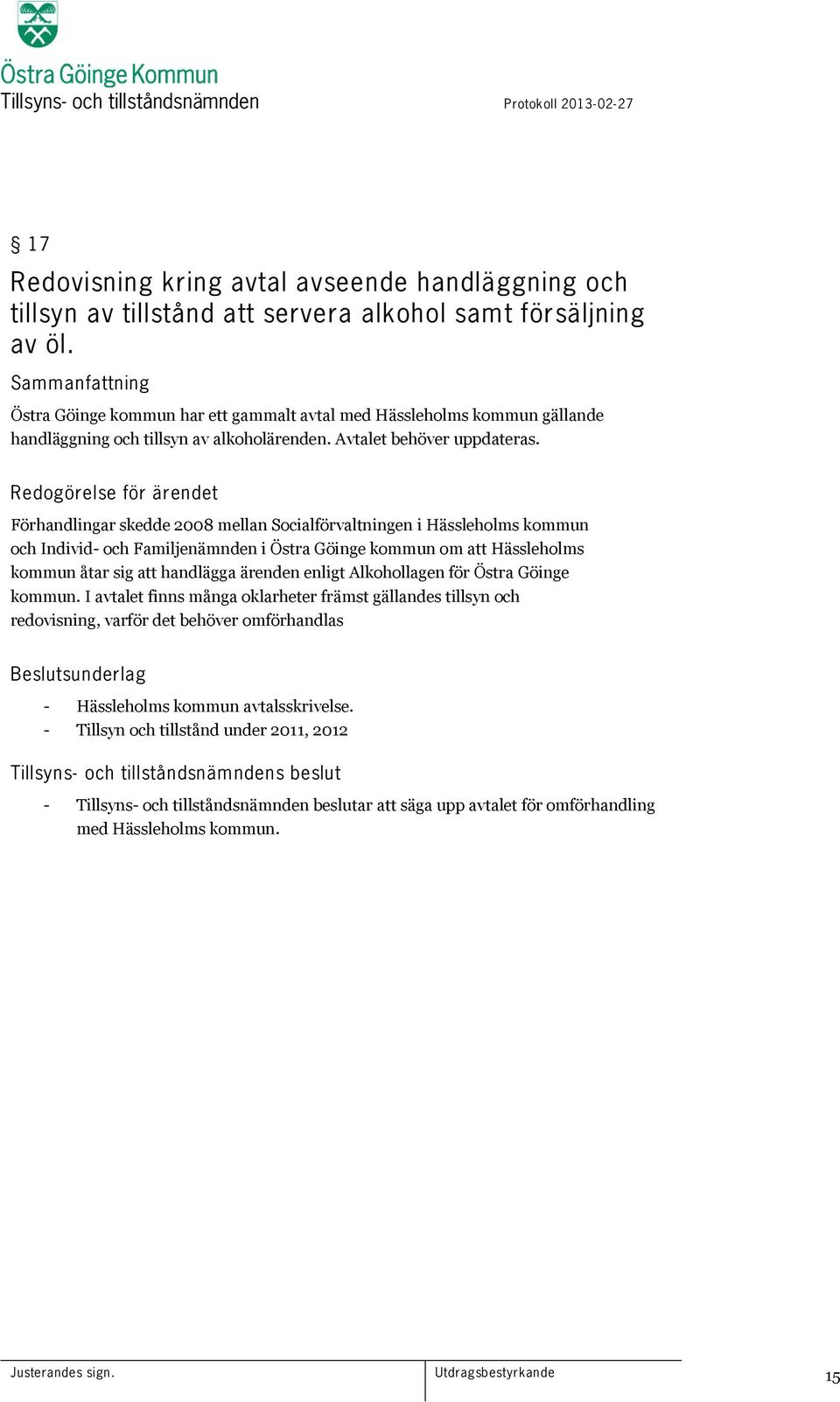 Östra Göinge Kommun
Tillsyns- och tillståndsnämnden

Protokoll 2013-02-27

§ 17
Redovisning kring avtal avseende handläggning och tillsyn av tillstånd att servera alkohol samt försäljning av öl.

Sammanfattning
Östra Göinge kommun har ett gammalt avtal med Hässleholms kommun gällande handläggning och tillsyn av alkoholärenden. Avtalet behöver uppdateras.

Redogörelse för ärendet
Förhandlingar skedde 2008 mellan Socialförvaltningen i Hässleholms kommun och Individ- och Familjenämnden i Östra Göinge kommun om att Hässleholms kommun åtar sig att handlägga ärenden enligt Alkohollagen för Östra Göinge kommun. I avtalet finns många oklarheter främst gällandes tillsyn och redovisning, varför det behöver omförhandlas

Beslutsunderlag
- Hässleholms kommun avtalsskrivelse.
- Tillsyn och tillstånd under 2011, 2012

Tillsyns- och tillståndsnämndens beslut
- Tillsyns- och tillståndsnämnden beslutar att säga upp avtalet för omförhandling med Hässleholms kommun.

Justerandes sign.

Utdragsbestyrkande

15